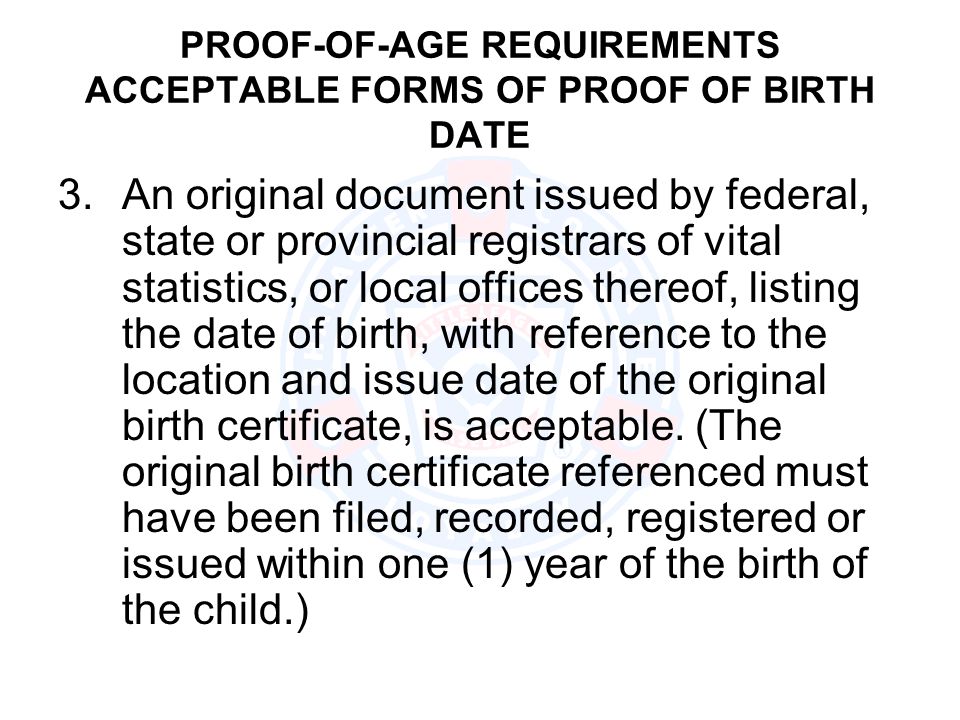 PROOF-OF-AGE REQUIREMENTS
ACCEPTABLE FORMS OF PROOF OF BIRTH DATE

3. An original document issued by federal, state or provincial registrars of vital statistics, or local offices thereof, listing the date of birth, with reference to the location and issue date of the original birth certificate, is acceptable. (The original birth certificate referenced must have been filed, recorded, registered or issued within one (1) year of the birth of the child.)